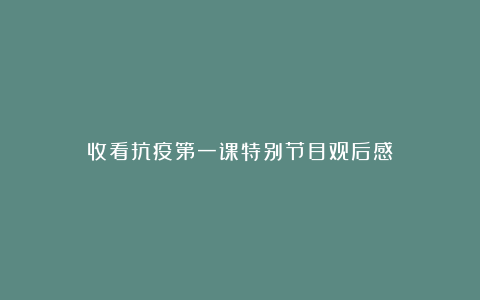 收看抗疫第一课特别节目观后感